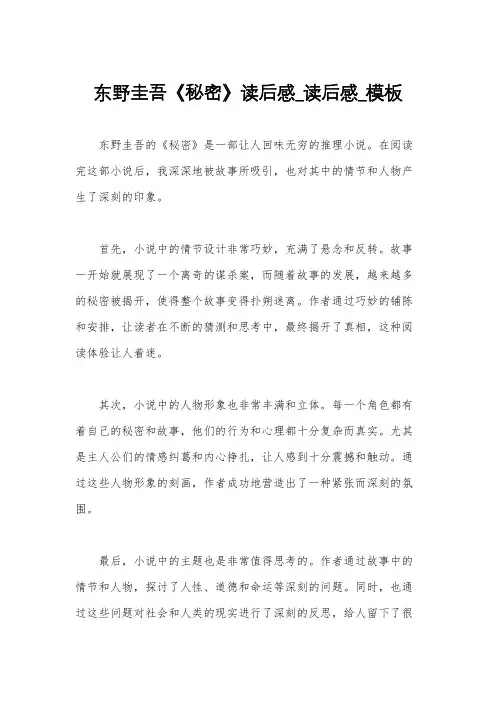 东野圭吾《秘密》读后感_读后感_模板

东野圭吾的《秘密》是一部让人回味无穷的推理小说。在阅读完这部小说后，我深深地被故事所吸引，也对其中的情节和人物产生了深刻的印象。

首先，小说中的情节设计非常巧妙，充满了悬念和反转。故事一开始就展现了一个离奇的谋杀案，而随着故事的发展，越来越多的秘密被揭开，使得整个故事变得扑朔迷离。作者通过巧妙的铺陈和安排，让读者在不断的猜测和思考中，最终揭开了真相，这种阅读体验让人着迷。

其次，小说中的人物形象也非常丰满和立体。每一个角色都有着自己的秘密和故事，他们的行为和心理都十分复杂而真实。尤其是主人公们的情感纠葛和内心挣扎，让人感到十分震撼和触动。通过这些人物形象的刻画，作者成功地营造出了一种紧张而深刻的氛围。

最后，小说中的主题也是非常值得思考的。作者通过故事中的情节和人物，探讨了人性、道德和命运等深刻的问题。同时，也通过这些问题对社会和人类的现实进行了深刻的反思，给人留下了很